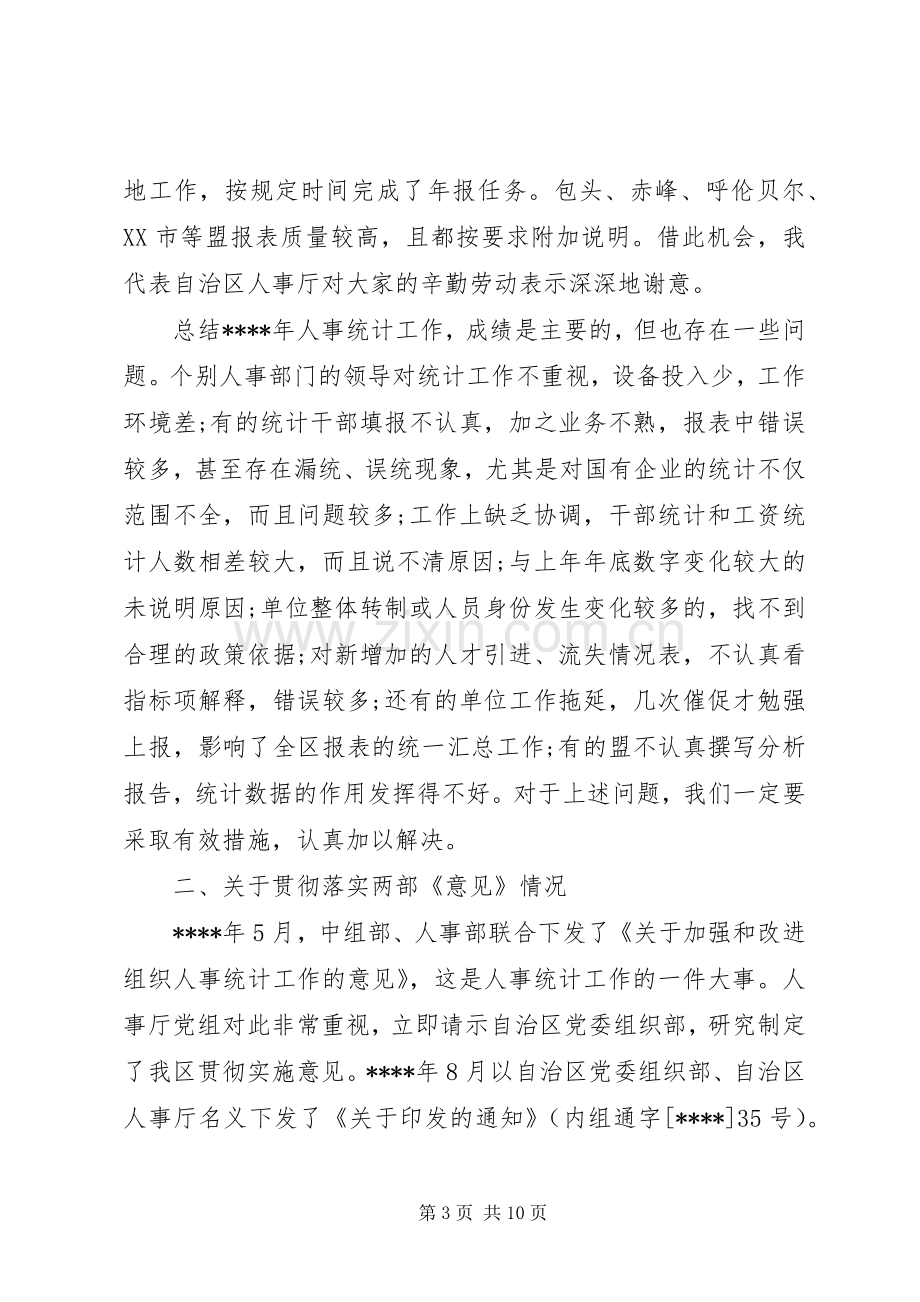 地工作，按规定时间完成了年报任务。包头、赤峰、呼伦贝尔、XX市等盟报表质量较高，且都按要求附加说明。借此机会，我代表自治区人事厅对大家的辛勤劳动表示深深地谢意。

总结****年人事统计工作，成绩是主要的，但也存在一些问题。个别人事部门的领导对统计工作不重视，设备投入少，工作环境差;有的统计干部填报不认真，加之业务不熟，报表中错误较多，甚至存在漏统、误统现象，尤其是对国有企业的统计不仅范围不全，而且问题较多;工作上缺乏协调，干部统计和工资统计人数相差较大，而且说不清原因;与上年年底数字变化较大的未说明原因;单位整体转制或人员身份发生变化较多的，找不到合理的政策依据;对新增加的人才引进、流失情况表，不认真看指标项解释，错误较多;还有的单位工作拖延，几次催促才勉强上报，影响了全区报表的统一汇总工作;有的盟不认真撰写分析报告，统计数据的作用发挥得不好。对于上述问题，我们一定要采取有效措施，认真加以解决。

二、关于贯彻落实两部《意见》情况

****年5月，中组部、人事部联合下发了《关于加强和改进组织人事统计工作的意见》，这是人事统计工作的一件大事。人事厅党组对此非常重视，立即请示自治区党委组织部，研究制定了我区贯彻实施意见。****年8月以自治区党委组织部、自治区人事厅名义下发了《关于印发的通知》(内组通字[****]35号)。

第3页 共10页

www.zixin.com.cn